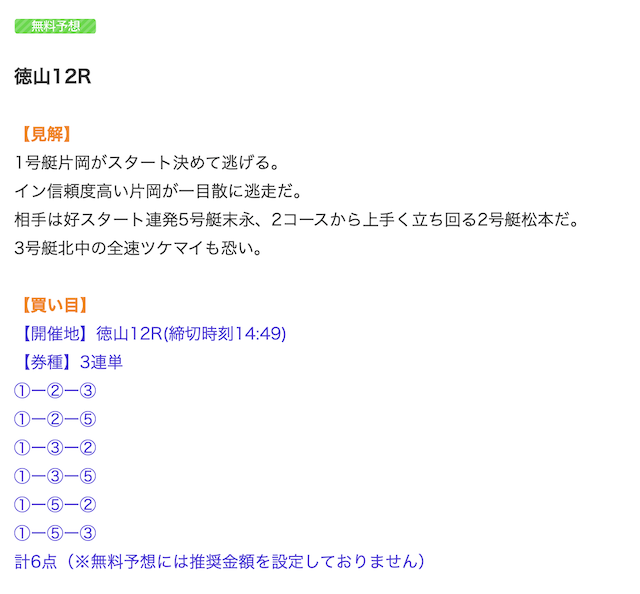 無料予想

徳山12R

【見解】
1号艇片岡がスタート決めて逃げる。
イン信頼度高い片岡が一目散に逃走だ。
相手は好スタート連発5号艇末永、2コースから上手く立ち回る2号艇松本だ。
3号艇北中の全速ツケマイも恐い。

【買い目】
【開催地】徳山12R(締切時刻14:49)
【券種】3連単
①ー②ー③
①ー②ー⑤
①ー③ー②
①ー③ー⑤
①ー⑤ー②
①ー⑤ー③
計6点（※無料予想には推奨金額を設定しておりません）